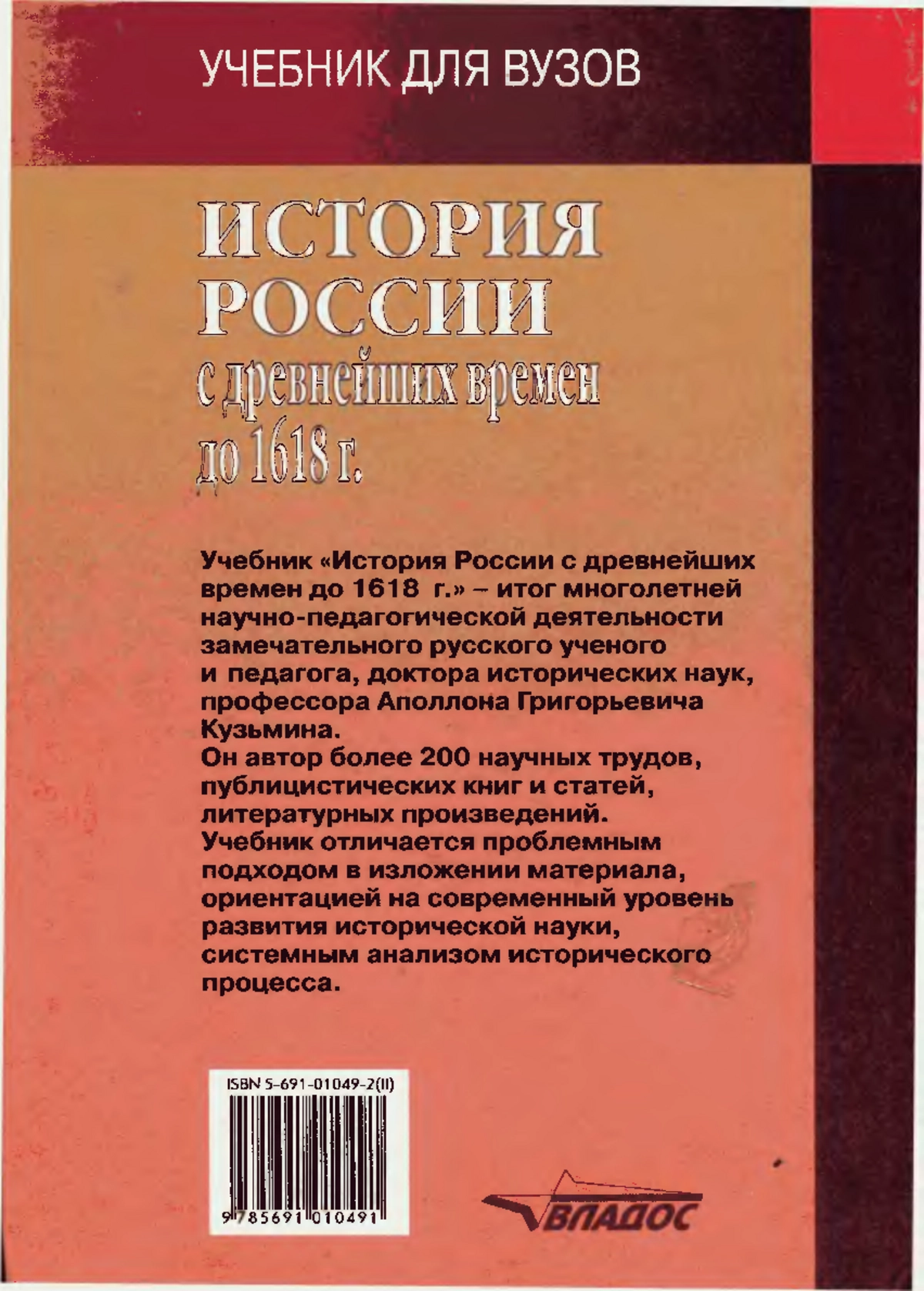 УЧЕБНИК ДЛЯ ВУЗОВ

ИСТОРИЯ РОССИИ
с древнейших времен до 1618 г.

Учебник «История России с древнейших времен до 1618 г.» – итог многолетней научно-педагогической деятельности замечательного русского ученого и педагога, доктора исторических наук, профессора Аполлона Григорьевича Кузьмина.
Он автор более 200 научных трудов, публицистических книг и статей, литературных произведений.
Учебник отличается проблемным подходом в изложении материала, ориентацией на современный уровень развития исторической науки, системным анализом исторического процесса.

ISBN 5-691-01049-2(II)
9 785691 010491

ВЛАДОС